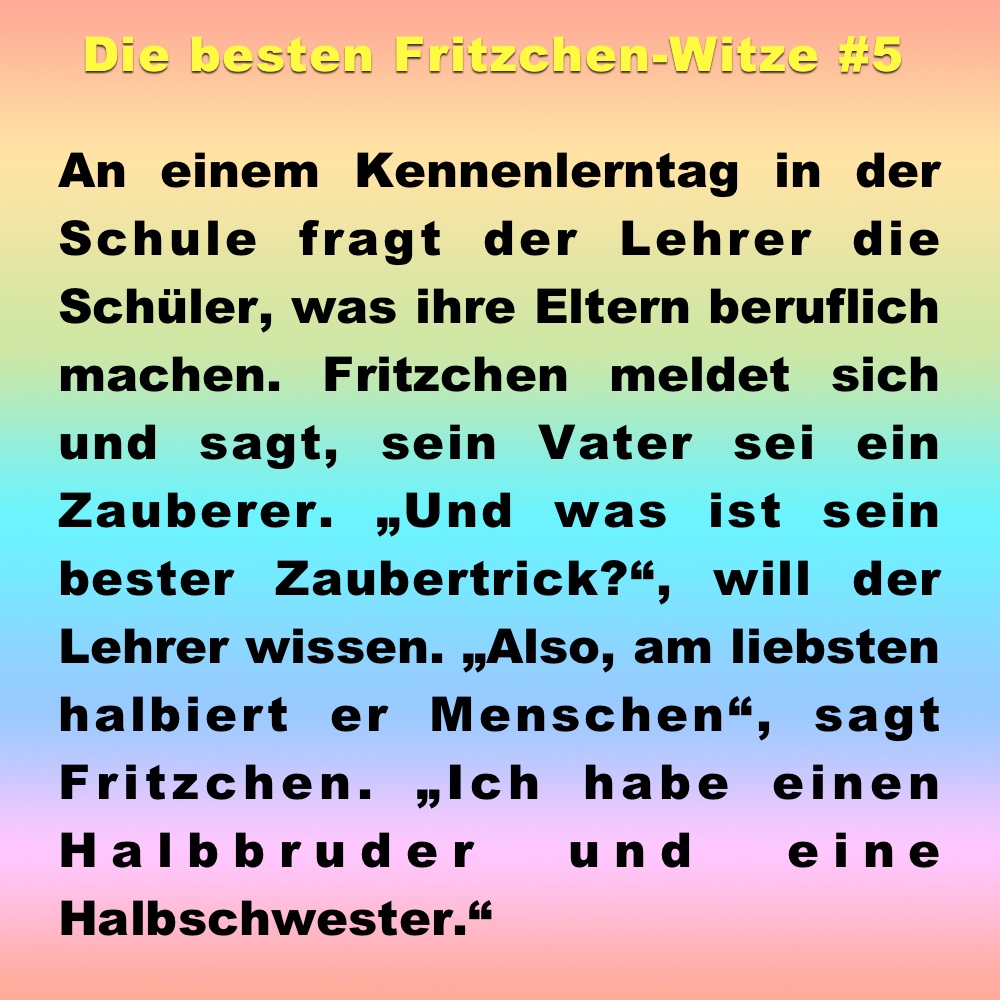 Die besten Fritzchen-Witze #5

An einem Kennenlerntag in der Schule fragt der Lehrer die Schüler, was ihre Eltern beruflich machen. Fritzchen meldet sich und sagt, sein Vater sei ein Zauberer. „Und was ist sein bester Zaubertrick?“, will der Lehrer wissen. „Also, am liebsten halbiert er Menschen“, sagt Fritzchen. „Ich habe einen Halbbruder und eine Halbschwester.“